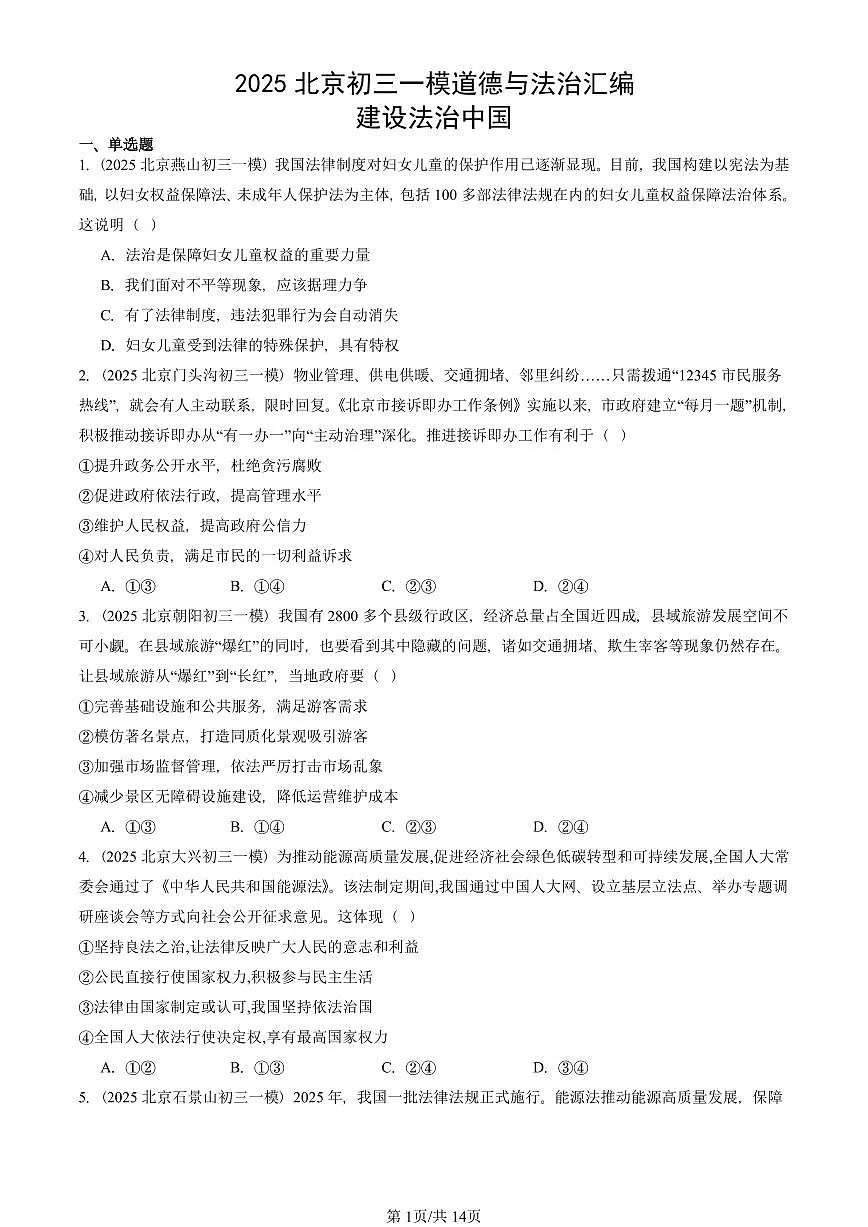 2025 北京初三一模道德与法治汇编
建设法治中国

一、单选题

1.（2025 北京燕山初三一模）我国法律制度对妇女儿童的保护作用已逐渐显现。目前，我国构建以宪法为基础，以妇女权益保障法、未成年人保护法为主体，包括 100 多部法律法规在内的妇女儿童权益保障法治体系。这说明（ ）

A. 法治是保障妇女儿童权益的重要力量

B. 我们面对不平等现象，应该据理力争

C. 有了法律制度，违法犯罪行为会自动消失

D. 妇女儿童受到法律的特殊保护，具有特权

2.（2025 北京门头沟初三一模）物业管理、供电供暖、交通拥堵、邻里纠纷……只需拨通“12345 市民服务热线”，就会有人主动联系，限时回复。《北京市接诉即办工作条例》实施以来，市政府建立“每月一题”机制，积极推动接诉即办从“有一办一”向“主动治理”深化。推进接诉即办工作有利于（ ）

①提升政务公开水平，杜绝贪污腐败

②促进政府依法行政，提高管理水平

③维护人民权益，提高政府公信力

④对人民负责，满足市民的一切利益诉求

A. ①③　B. ①④　C. ②③　D. ②④

3.（2025 北京朝阳初三一模）我国有 2800 多个县级行政区，经济总量占全国近四成，县域旅游发展空间不可小觑。在县域旅游“爆红”的同时，也要看到其中隐藏的问题，诸如交通拥堵、欺生宰客等现象仍然存在。让县域旅游从“爆红”到“长红”，当地政府要（ ）

①完善基础设施和公共服务，满足游客需求

②模仿著名景点，打造同质化景观吸引游客

③加强市场监督管理，依法严厉打击市场乱象

④减少景区无障碍设施建设，降低运营维护成本

A. ①③　B. ①④　C. ②③　D. ②④

4.（2025 北京大兴初三一模）为推动能源高质量发展,促进经济社会绿色低碳转型和可持续发展,全国人大常委会通过了《中华人民共和国能源法》。该法制定期间,我国通过中国人大网、设立基层立法点、举办专题调研座谈会等方式向社会公开征求意见。这体现（ ）

①坚持良法之治,让法律反映广大人民的意志和利益

②公民直接行使国家权力,积极参与民主生活

③法律由国家制定或认可,我国坚持依法治国

④全国人大依法行使决定权,享有最高国家权力

A. ①②　B. ①③　C. ②④　D. ③④

5.（2025 北京石景山初三一模）2025 年，我国一批法律法规正式施行。能源法推动能源高质量发展，保障

第1页/共14页